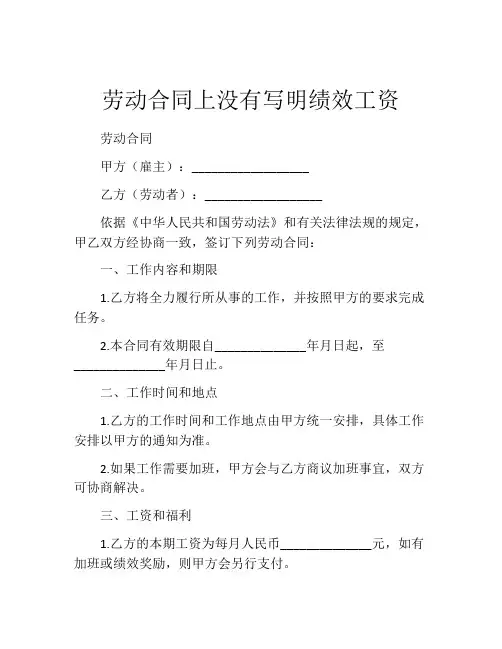 劳动合同上没有写明绩效工资

劳动合同

甲方（雇主）：__________________

乙方（劳动者）：__________________

依据《中华人民共和国劳动法》和有关法律法规的规定，甲乙双方经协商一致，签订下列劳动合同：

一、工作内容和期限

1.乙方将全力履行所从事的工作，并按照甲方的要求完成任务。

2.本合同有效期限自______________年月日起，至______________年月日止。

二、工作时间和地点

1.乙方的工作时间和工作地点由甲方统一安排，具体工作安排以甲方的通知为准。

2.如果工作需要加班，甲方会与乙方商议加班事宜，双方可协商解决。

三、工资和福利

1.乙方的本期工资为每月人民币______________元，如有加班或绩效奖励，则甲方会另行支付。